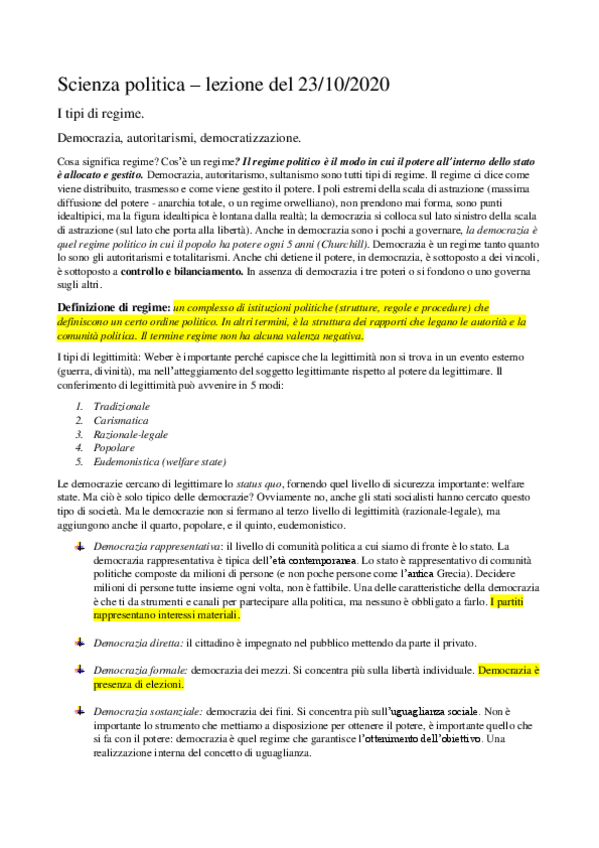 Scienza politica – lezione del 23/10/2020

I tipi di regime.

Democrazia, autoritarismi, democratizzazione.

Cosa significa regime? Cos'è un regime? Il regime politico è il modo in cui il potere all'interno dello stato è allocato e gestito. Democrazia, autoritarismo, sultanismo sono tutti tipi di regime. Il regime ci dice come viene distribuito, trasmesso e come viene gestito il potere. I poli estremi della scala di astrazione (massima diffusione del potere - anarchia totale, o un regime orwelliano), non prendono mai forma, sono punti idealtipici, ma la figura idealtipica è lontana dalla realtà; la democrazia si colloca sul lato sinistro della scala di astrazione (sul lato che porta alla libertà). Anche in democrazia sono i pochi a governare, la democrazia è quel regime politico in cui il popolo ha potere ogni 5 anni (Churchill). Democrazia è un regime tanto quanto lo sono gli autoritarismi e totalitarismi. Anche chi detiene il potere, in democrazia, è sottoposto a dei vincoli, è sottoposto a controllo e bilanciamento. In assenza di democrazia i tre poteri o si fondono o uno governa sugli altri.

Definizione di regime: un complesso di istituzioni politiche (strutture, regole e procedure) che definiscono un certo ordine politico. In altri termini, è la struttura dei rapporti che legano le autorità e la comunità politica. Il termine regime non ha alcuna valenza negativa.

I tipi di legittimità: Weber è importante perché capisce che la legittimità non si trova in un evento esterno (guerra, divinità), ma nell'atteggiamento del soggetto legittimante rispetto al potere da legittimare. Il conferimento di legittimità può avvenire in 5 modi:

1. Tradizionale
2. Carismatica
3. Razionale-legale
4. Popolare
5. Eudemonistica (welfare state)

Le democrazie cercano di legittimare lo status quo, fornendo quel livello di sicurezza importante: welfare state. Ma ciò è solo tipico delle democrazie? Ovviamente no, anche gli stati socialisti hanno cercato questo tipo di società. Ma le democrazie non si fermano al terzo livello di legittimità (razionale-legale), ma aggiungono anche il quarto, popolare, e il quinto, eudemonistico.

Democrazia rappresentativa: il livello di comunità politica a cui siamo di fronte è lo stato. La democrazia rappresentativa è tipica dell'età contemporanea. Lo stato è rappresentativo di comunità politiche composte da milioni di persone (e non poche persone come l'antica Grecia). Decidere milioni di persone tutte insieme ogni volta, non è fattibile. Una delle caratteristiche della democrazia è che ti da strumenti e canali per partecipare alla politica, ma nessuno è obbligato a farlo. I partiti rappresentano interessi materiali.

Democrazia diretta: il cittadino è impegnato nel pubblico mettendo da parte il privato.

Democrazia formale: democrazia dei mezzi. Si concentra più sulla libertà individuale. Democrazia è presenza di elezioni.

Democrazia sostanziale: democrazia dei fini. Si concentra più sull'uguaglianza sociale. Non è importante lo strumento che mettiamo a disposizione per ottenere il potere, è importante quello che si fa con il potere: democrazia è quel regime che garantisce l'ottenimento dell'obiettivo. Una realizzazione interna del concetto di uguaglianza.